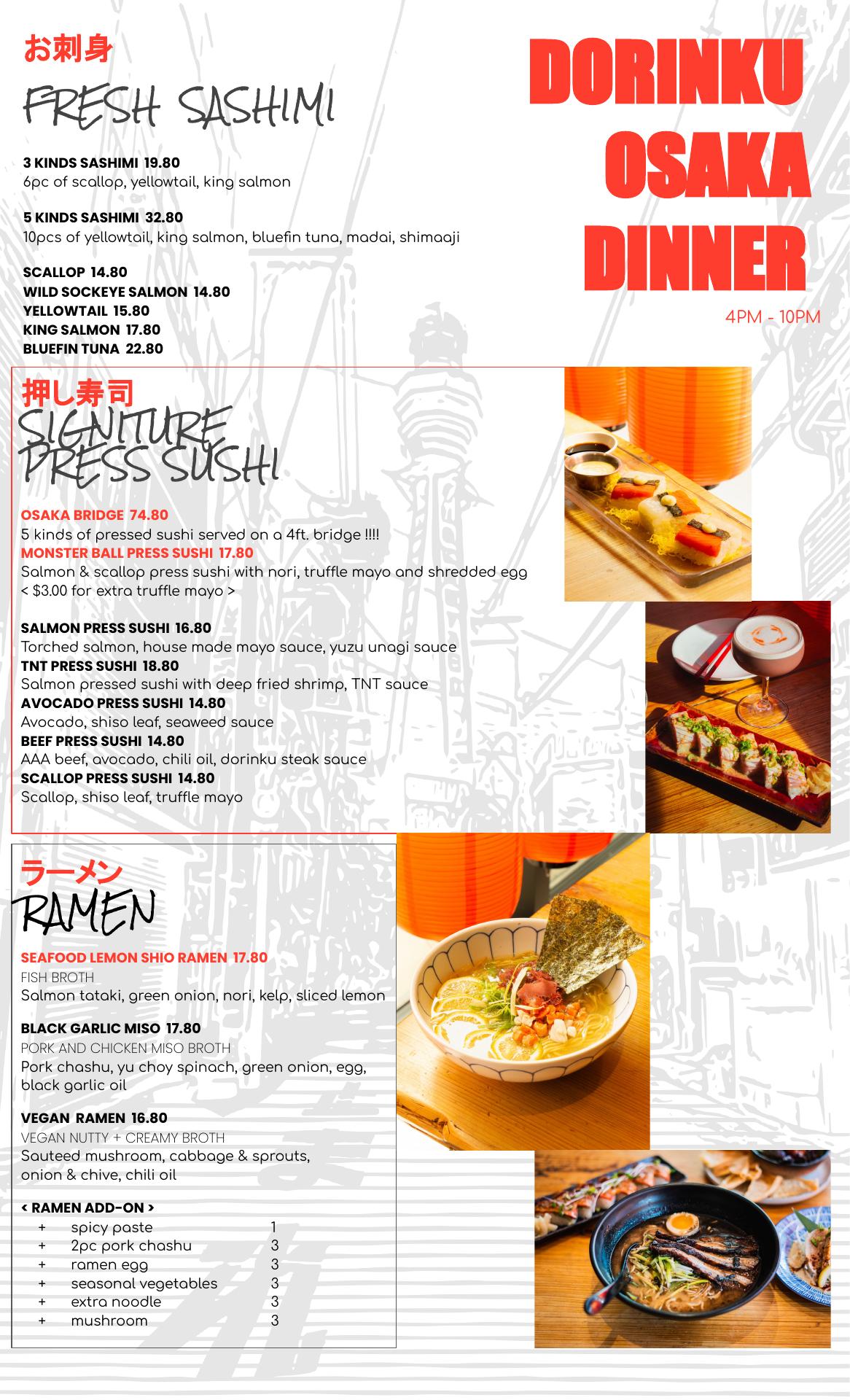 お刺身
FRESH SASHIMI

3 KINDS SASHIMI 19.80
6pc of scallop, yellowtail, king salmon

5 KINDS SASHIMI 32.80
10pcs of yellowtail, king salmon, bluefin tuna, madai, shimaaji

SCALLOP 14.80
WILD SOCKEYE SALMON 14.80
YELLOWTAIL 15.80
KING SALMON 17.80
BLUEFIN TUNA 22.80

DORINKU
OSAKA
DINNER

4PM - 10PM

押し寿司
SIGNITURE PRESS SUSHI

OSAKA BRIDGE 74.80
5 kinds of pressed sushi served on a 4ft. bridge !!!!
MONSTER BALL PRESS SUSHI 17.80
Salmon & scallop press sushi with nori, truffle mayo and shredded egg
< $3.00 for extra truffle mayo >

SALMON PRESS SUSHI 16.80
Torched salmon, house made mayo sauce, yuzu unagi sauce
TNT PRESS SUSHI 18.80
Salmon pressed sushi with deep fried shrimp, TNT sauce
AVOCADO PRESS SUSHI 14.80
Avocado, shiso leaf, seaweed sauce
BEEF PRESS SUSHI 14.80
AAA beef, avocado, chili oil, dorinku steak sauce
SCALLOP PRESS SUSHI 14.80
Scallop, shiso leaf, truffle mayo

ラーメン
RAMEN

SEAFOOD LEMON SHIO RAMEN 17.80
FISH BROTH
Salmon tataki, green onion, nori, kelp, sliced lemon

BLACK GARLIC MISO 17.80
PORK AND CHICKEN MISO BROTH
Pork chashu, yu choy spinach, green onion, egg, black garlic oil

VEGAN RAMEN 16.80
VEGAN NUTTY + CREAMY BROTH
Sauteed mushroom, cabbage & sprouts, onion & chive, chili oil

< RAMEN ADD-ON >
+ spicy paste 1
+ 2pc pork chashu 3
+ ramen egg 3
+ seasonal vegetables 3
+ extra noodle 3
+ mushroom 3